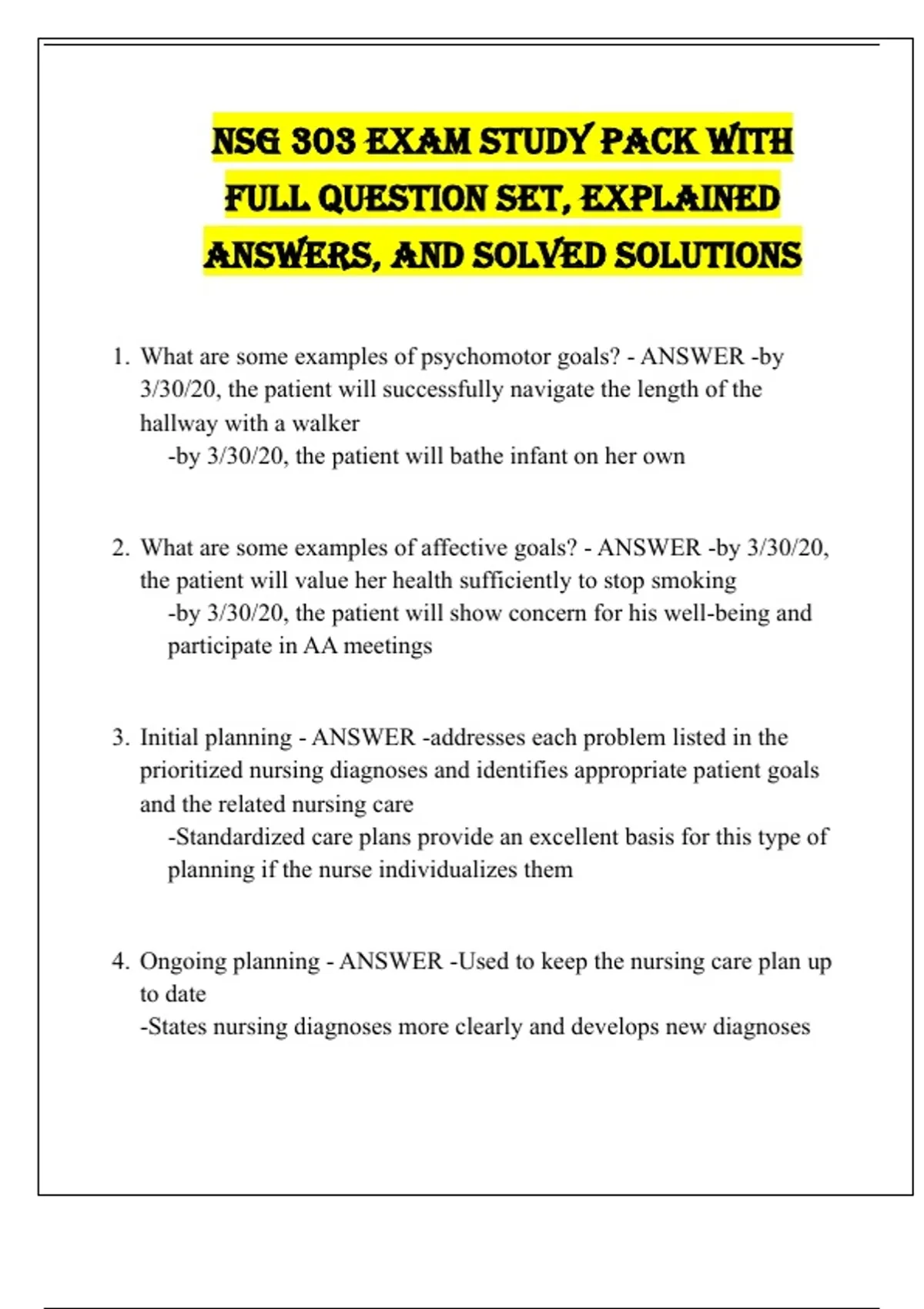 NSG 303 EXAM STUDY PACK WITH FULL QUESTION SET, EXPLAINED ANSWERS, AND SOLVED SOLUTIONS

1. What are some examples of psychomotor goals? - ANSWER -by 3/30/20, the patient will successfully navigate the length of the hallway with a walker
-by 3/30/20, the patient will bathe infant on her own

2. What are some examples of affective goals? - ANSWER -by 3/30/20, the patient will value her health sufficiently to stop smoking
-by 3/30/20, the patient will show concern for his well-being and participate in AA meetings

3. Initial planning - ANSWER -addresses each problem listed in the prioritized nursing diagnoses and identifies appropriate patient goals and the related nursing care
-Standardized care plans provide an excellent basis for this type of planning if the nurse individualizes them

4. Ongoing planning - ANSWER -Used to keep the nursing care plan up to date
-States nursing diagnoses more clearly and develops new diagnoses